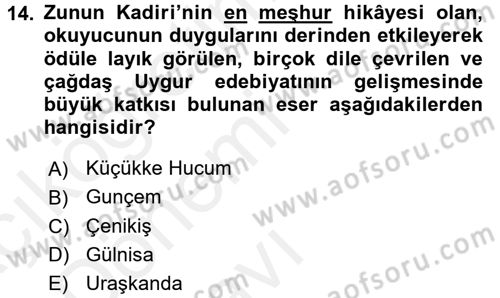 14. Zunun Kadiri'nin en meşhur hikâyesi olan, okuyucunun duygularını derinden etkileyerek ödüle layık görülen, birçok dile çevrilen ve çağdaş Uygur edebiyatının gelişmesinde büyük katkısı bulunan eser aşağıdakilerden hangisidir?

A) Küçükke Hucum
B) Gunçem
C) Çenikiş
D) Gülnisa
E) Uraşkanda

www.aofsoru.com
www.aofsoru.com
www.aofsoru.com
www.aofsoru.com